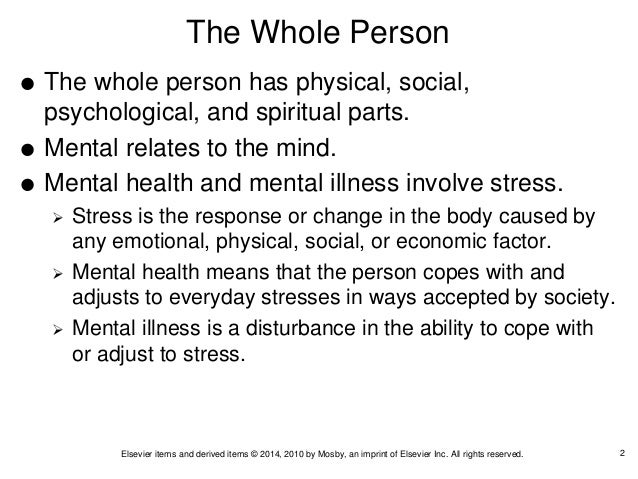 The Whole Person

● The whole person has physical, social, psychological, and spiritual parts.
● Mental relates to the mind.
● Mental health and mental illness involve stress.
➢ Stress is the response or change in the body caused by any emotional, physical, social, or economic factor.
➢ Mental health means that the person copes with and adjusts to everyday stresses in ways accepted by society.
➢ Mental illness is a disturbance in the ability to cope with or adjust to stress.

Elsevier items and derived items © 2014, 2010 by Mosby, an imprint of Elsevier Inc. All rights reserved.

2